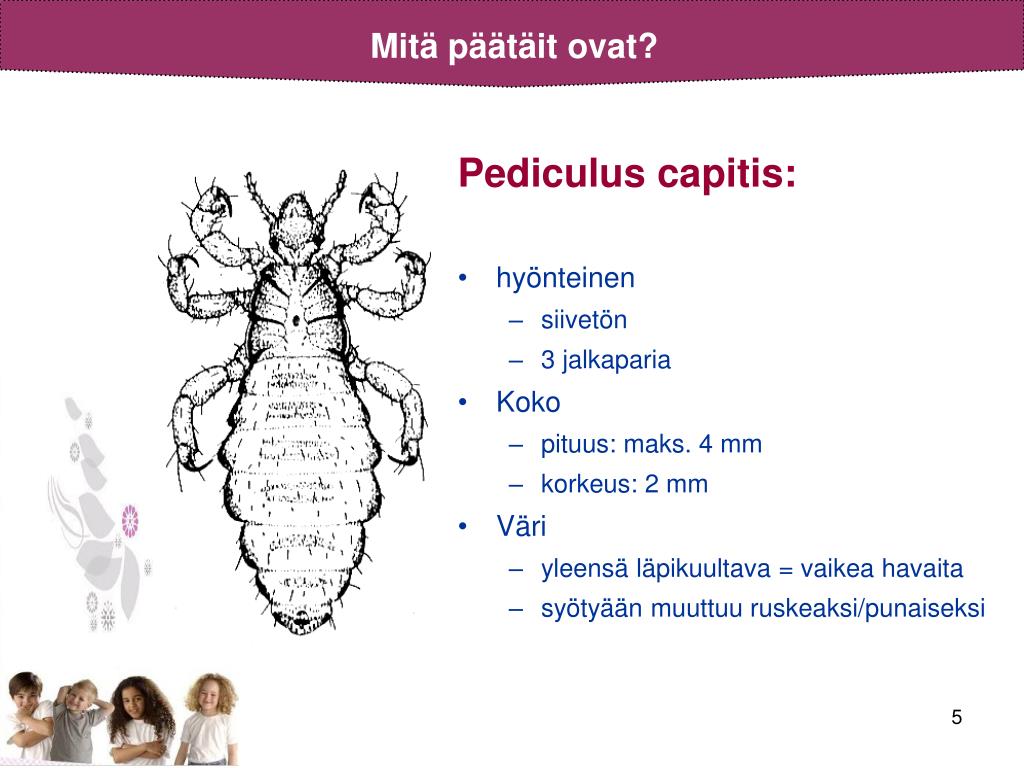 Mitä päätäit ovat?

Pediculus capitis:

• hyönteinen
– siivetön
– 3 jalkaparia
• Koko
– pituus: maks. 4 mm
– korkeus: 2 mm
• Väri
– yleensä läpikuultava = vaikea havaita
– syötyään muuttuu ruskeaksi/punaiseksi

5